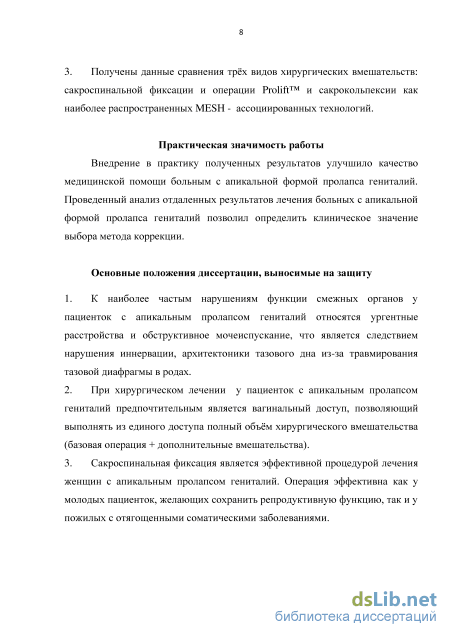 8

3. Получены данные сравнения трёх видов хирургических вмешательств: сакроспинальной фиксации и операции Prolift™ и сакрокольпексии как наиболее распространенных MESH - ассоциированных технологий.

Практическая значимость работы

Внедрение в практику полученных результатов улучшило качество медицинской помощи больным с апикальной формой пролапса гениталий. Проведенный анализ отдаленных результатов лечения больных с апикальной формой пролапса гениталий позволил определить клиническое значение выбора метода коррекции.

Основные положения диссертации, выносимые на защиту

1. К наиболее частым нарушениям функции смежных органов у пациенток с апикальным пролапсом гениталий относятся ургентные расстройства и обструктивное мочеиспускание, что является следствием нарушения иннервации, архитектоники тазового дна из-за травмирования тазовой диафрагмы в родах.

2. При хирургическом лечении у пациенток с апикальным пролапсом гениталий предпочтительным является вагинальный доступ, позволяющий выполнять из единого доступа полный объём хирургического вмешательства (базовая операция + дополнительные вмешательства).

3. Сакроспинальная фиксация является эффективной процедурой лечения женщин с апикальным пролапсом гениталий. Операция эффективна как у молодых пациенток, желающих сохранить репродуктивную функцию, так и у пожилых с отягощенными соматическими заболеваниями.

dsLib.net
библиотека диссертаций